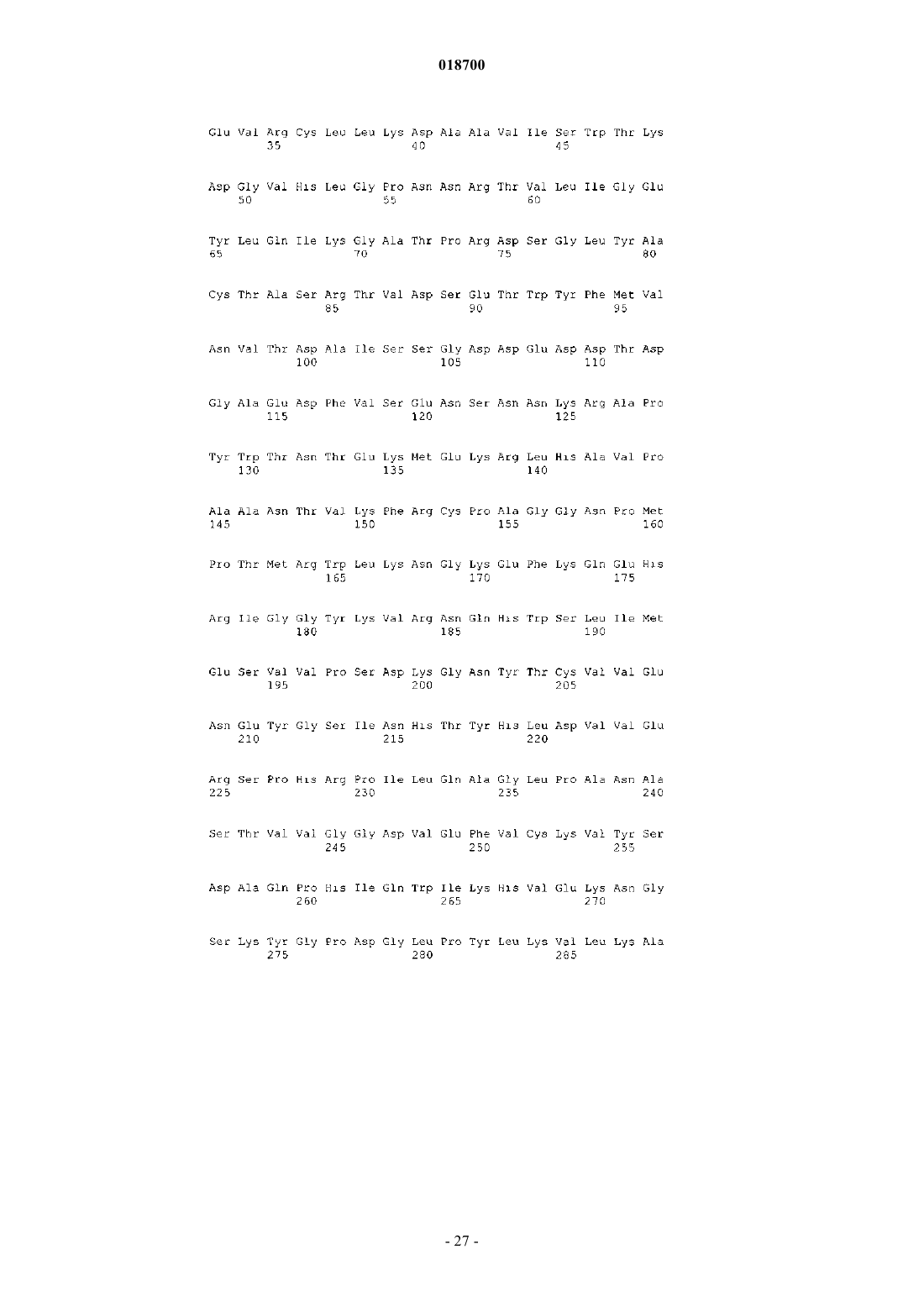 018700

Glu Val Arg Cys Leu Leu Lys Asp Ala Ala Val Ile Ser Trp Thr Lys
35 40 45

Asp Gly Val His Leu Gly Pro Asn Asn Arg Thr Val Leu Ile Gly Glu
50 55 60

Tyr Leu Gln Ile Lys Gly Ala Thr Pro Arg Asp Ser Gly Leu Tyr Ala
65 70 75 80

Cys Thr Ala Ser Arg Thr Val Asp Ser Glu Thr Trp Tyr Phe Met Val
85 90 95

Asn Val Thr Asp Ala Ile Ser Ser Gly Asp Asp Glu Asp Asp Thr Asp
100 105 110

Gly Ala Glu Asp Phe Val Ser Glu Asn Ser Asn Asn Lys Arg Ala Pro
115 120 125

Tyr Trp Thr Asn Thr Glu Lys Met Glu Lys Arg Leu His Ala Val Pro
130 135 140

Ala Ala Asn Thr Val Lys Phe Arg Cys Pro Ala Gly Gly Asn Pro Met
145 150 155 160

Pro Thr Met Arg Trp Leu Lys Asn Gly Lys Glu Phe Lys Gln Glu His
165 170 175

Arg Ile Gly Gly Tyr Lys Val Arg Asn Gln His Trp Ser Leu Ile Met
180 185 190

Glu Ser Val Val Pro Ser Asp Lys Gly Asn Tyr Thr Cys Val Val Glu
195 200 205

Asn Glu Tyr Gly Ser Ile Asn His Thr Tyr His Leu Asp Val Val Glu
210 215 220

Arg Ser Pro His Arg Pro Ile Leu Gln Ala Gly Leu Pro Ala Asn Ala
225 230 235 240

Ser Thr Val Val Gly Gly Asp Val Glu Phe Val Cys Lys Val Tyr Ser
245 250 255

Asp Ala Gln Pro His Ile Gln Trp Ile Lys His Val Glu Lys Asn Gly
260 265 270

Ser Lys Tyr Gly Pro Asp Gly Leu Pro Tyr Leu Lys Val Leu Lys Ala
275 280 285

- 27 -